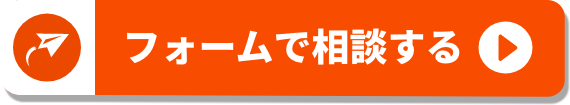 フォームで相談する